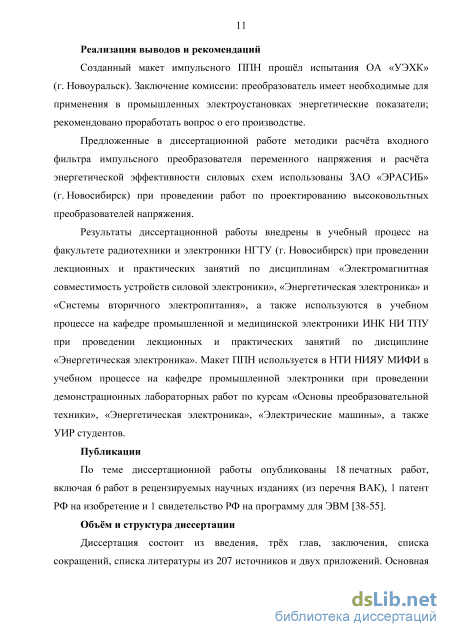 11

Реализация выводов и рекомендаций

Созданный макет импульсного ППН прошёл испытания ОА «УЭХК» (г. Новоуральск). Заключение комиссии: преобразователь имеет необходимые для применения в промышленных электроустановках энергетические показатели; рекомендовано проработать вопрос о его производстве.

Предложенные в диссертационной работе методики расчёта входного фильтра импульсного преобразователя переменного напряжения и расчёта энергетической эффективности силовых схем использованы ЗАО «ЭРАСИБ» (г. Новосибирск) при проведении работ по проектированию высоковольтных преобразователей напряжения.

Результаты диссертационной работы внедрены в учебный процесс на факультете радиотехники и электроники НГТУ (г. Новосибирск) при проведении лекционных и практических занятий по дисциплинам «Электромагнитная совместимость устройств силовой электроники», «Энергетическая электроника» и «Системы вторичного электропитания», а также используются в учебном процессе на кафедре промышленной и медицинской электроники ИНК НИ ТПУ при проведении лекционных и практических занятий по дисциплине «Энергетическая электроника». Макет ППН используется в НТИ НИЯУ МИФИ в учебном процессе на кафедре промышленной электроники при проведении демонстрационных лабораторных работ по курсам «Основы преобразовательной техники», «Энергетическая электроника», «Электрические машины», а также УИР студентов.

Публикации

По теме диссертационной работы опубликованы 18 печатных работ, включая 6 работ в рецензируемых научных изданиях (из перечня ВАК), 1 патент РФ на изобретение и 1 свидетельство РФ на программу для ЭВМ [38-55].

Объём и структура диссертации

Диссертация состоит из введения, трёх глав, заключения, списка сокращений, списка литературы из 207 источников и двух приложений. Основная

dsLib.net
библиотека диссертаций